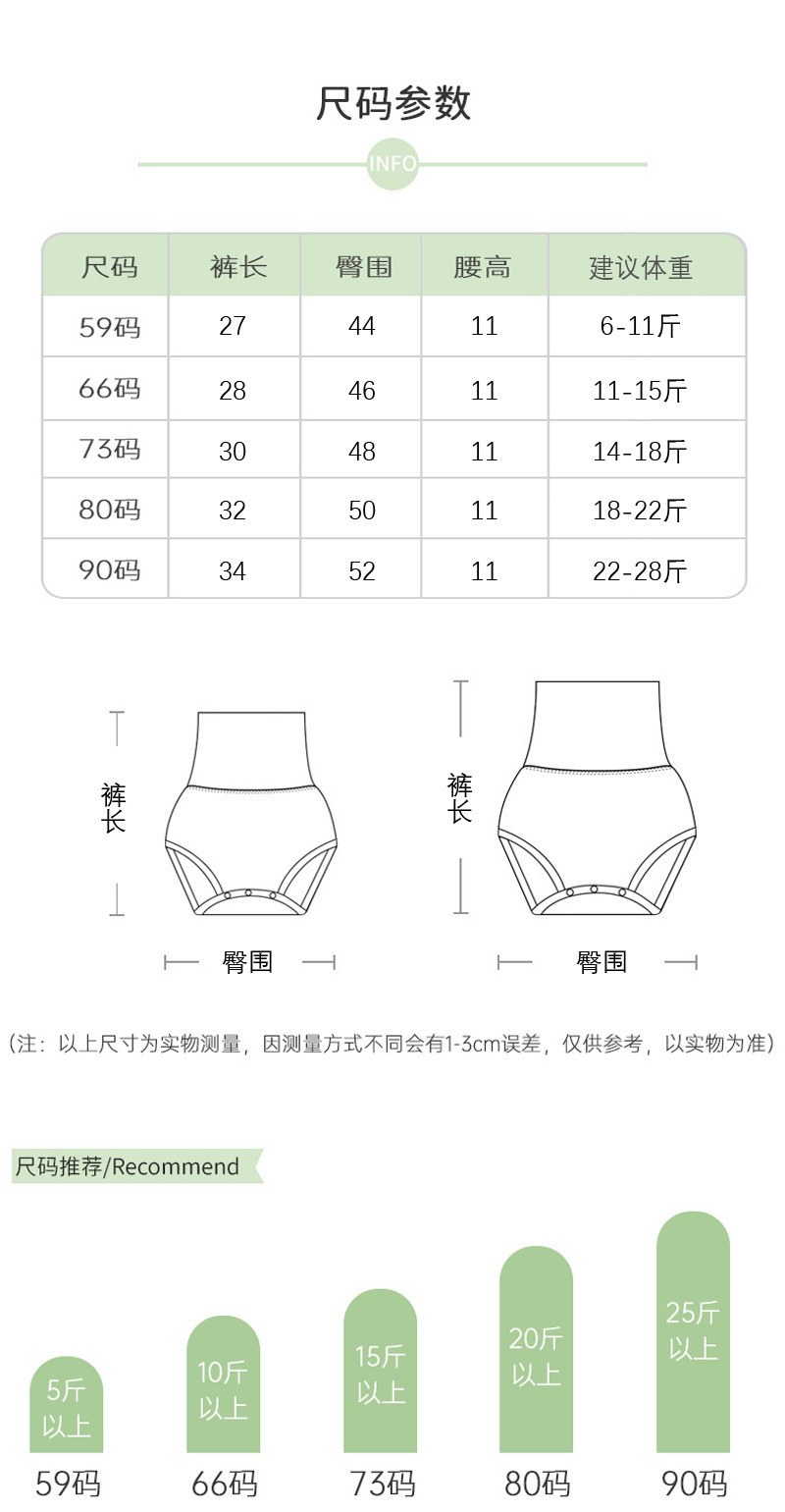 尺码参数

INFO

| 尺码 | 裤长 | 臀围 | 腰高 | 建议体重 |
|---|---|---|---|---|
| 59码 | 27 | 44 | 11 | 6-11斤 |
| 66码 | 28 | 46 | 11 | 11-15斤 |
| 73码 | 30 | 48 | 11 | 14-18斤 |
| 80码 | 32 | 50 | 11 | 18-22斤 |
| 90码 | 34 | 52 | 11 | 22-28斤 |

裤长

臀围

裤长

臀围

（注：以上尺寸为实物测量，因测量方式不同会有1-3cm误差，仅供参考，以实物为准）

尺码推荐/Recommend

5斤以上
59码

10斤以上
66码

15斤以上
73码

20斤以上
80码

25斤以上
90码